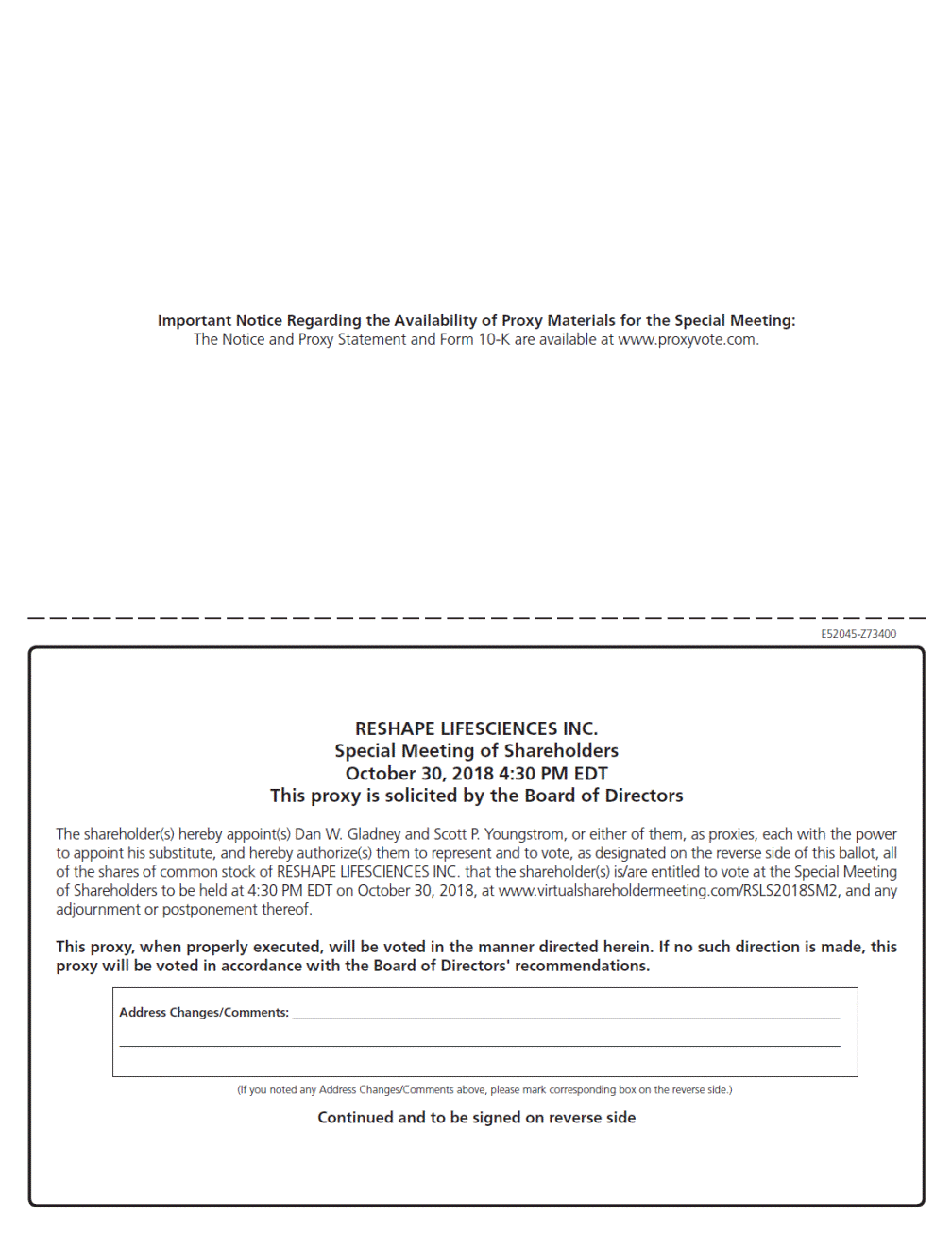 Important Notice Regarding the Availability of Proxy Materials for the Special Meeting:
The Notice and Proxy Statement and Form 10-K are available at www.proxyvote.com.

E52045-Z73400

RESHAPE LIFESCIENCES INC.
Special Meeting of Shareholders
October 30, 2018 4:30 PM EDT
This proxy is solicited by the Board of Directors

The shareholder(s) hereby appoint(s) Dan W. Gladney and Scott P. Youngstrom, or either of them, as proxies, each with the power to appoint his substitute, and hereby authorize(s) them to represent and to vote, as designated on the reverse side of this ballot, all of the shares of common stock of RESHAPE LIFESCIENCES INC. that the shareholder(s) is/are entitled to vote at the Special Meeting of Shareholders to be held at 4:30 PM EDT on October 30, 2018, at www.virtualshareholdermeeting.com/RSLS2018SM2, and any adjournment or postponement thereof.

This proxy, when properly executed, will be voted in the manner directed herein. If no such direction is made, this proxy will be voted in accordance with the Board of Directors' recommendations.

Address Changes/Comments:

(If you noted any Address Changes/Comments above, please mark corresponding box on the reverse side.)

Continued and to be signed on reverse side